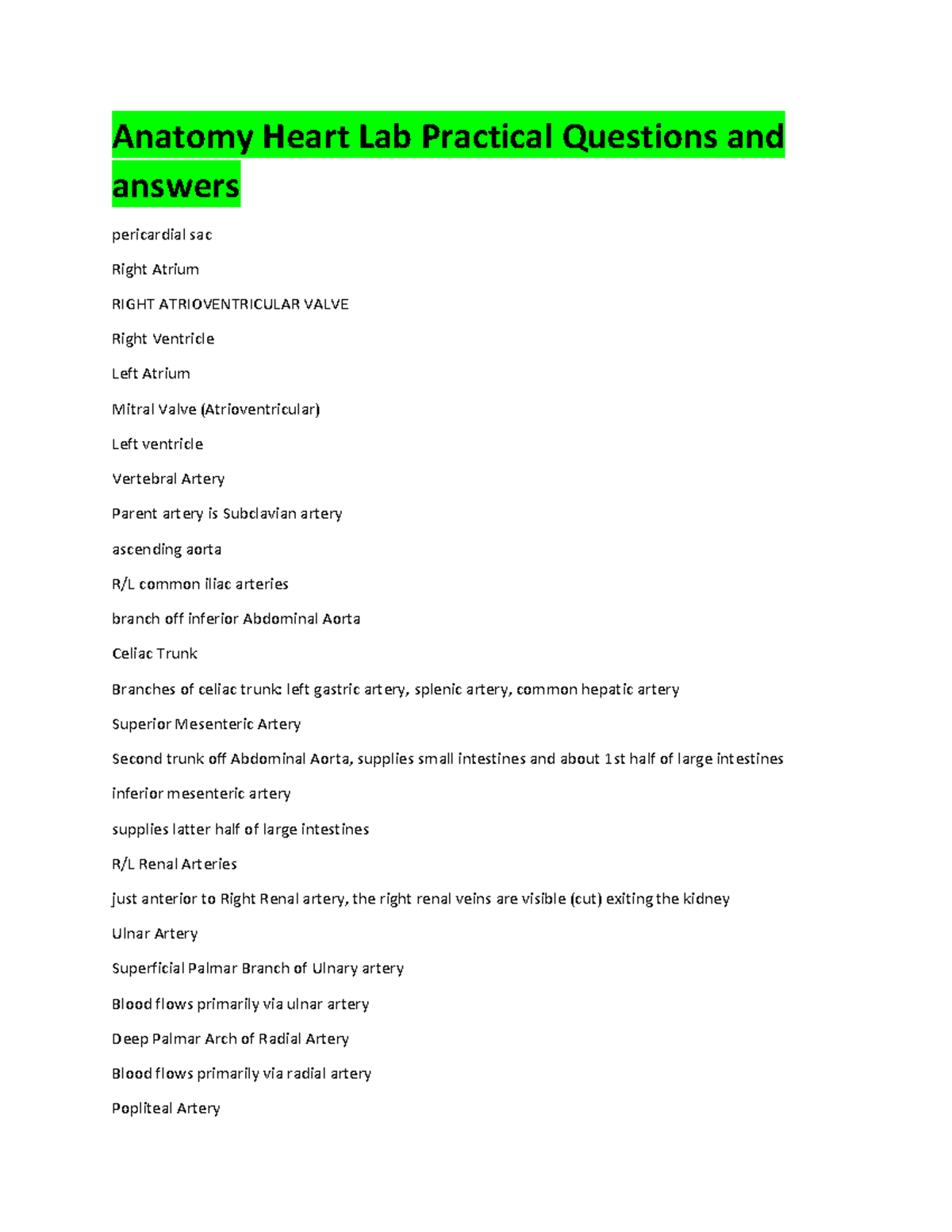 Anatomy Heart Lab Practical Questions and answers

pericardial sac

Right Atrium

RIGHT ATRIOVENTRICULAR VALVE

Right Ventricle

Left Atrium

Mitral Valve (Atrioventricular)

Left ventricle

Vertebral Artery

Parent artery is Subclavian artery

ascending aorta

R/L common iliac arteries

branch off inferior Abdominal Aorta

Celiac Trunk

Branches of celiac trunk: left gastric artery, splenic artery, common hepatic artery

Superior Mesenteric Artery

Second trunk off Abdominal Aorta, supplies small intestines and about 1st half of large intestines

inferior mesenteric artery

supplies latter half of large intestines

R/L Renal Arteries

just anterior to Right Renal artery, the right renal veins are visible (cut) exiting the kidney

Ulnar Artery

Superficial Palmar Branch of Ulnary artery

Blood flows primarily via ulnar artery

Deep Palmar Arch of Radial Artery

Blood flows primarily via radial artery

Popliteal Artery